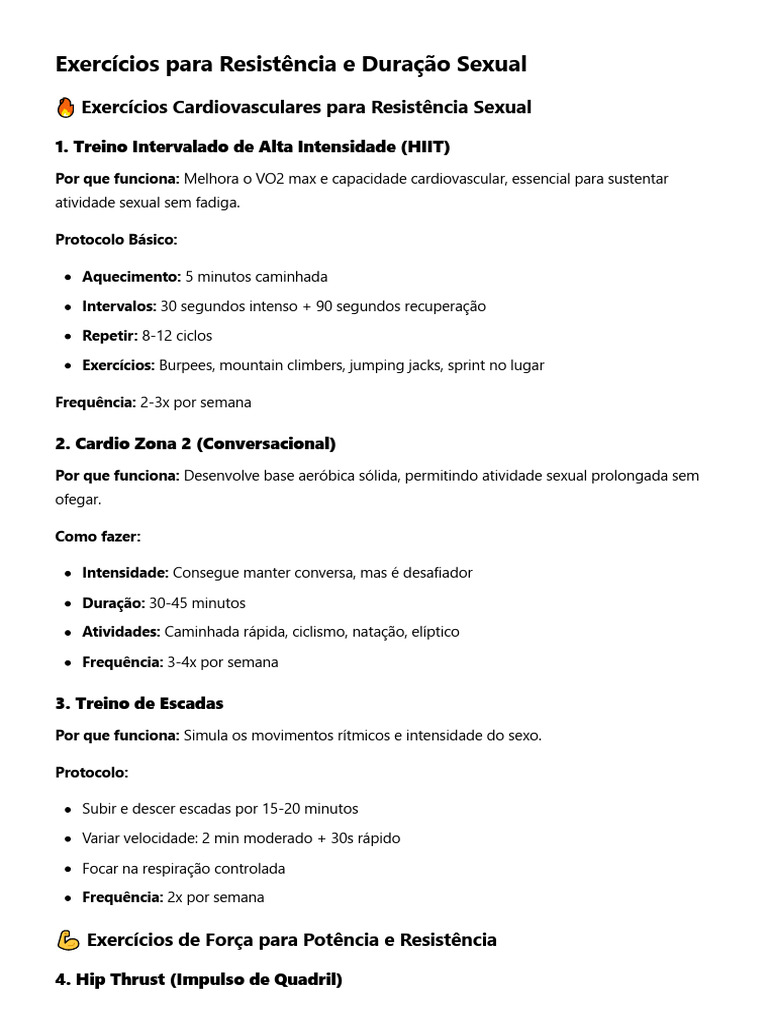 Exercícios para Resistência e Duração Sexual

🔥 Exercícios Cardiovasculares para Resistência Sexual

1. Treino Intervalado de Alta Intensidade (HIIT)

Por que funciona: Melhora o VO2 max e capacidade cardiovascular, essencial para sustentar atividade sexual sem fadiga.

Protocolo Básico:

- Aquecimento: 5 minutos caminhada
- Intervalos: 30 segundos intenso + 90 segundos recuperação
- Repetir: 8-12 ciclos
- Exercícios: Burpees, mountain climbers, jumping jacks, sprint no lugar

Frequência: 2-3x por semana

2. Cardio Zona 2 (Conversacional)

Por que funciona: Desenvolve base aeróbica sólida, permitindo atividade sexual prolongada sem ofegar.

Como fazer:

- Intensidade: Consegue manter conversa, mas é desafiador
- Duração: 30-45 minutos
- Atividades: Caminhada rápida, ciclismo, natação, elíptico
- Frequência: 3-4x por semana

3. Treino de Escadas

Por que funciona: Simula os movimentos rítmicos e intensidade do sexo.

Protocolo:

- Subir e descer escadas por 15-20 minutos
- Variar velocidade: 2 min moderado + 30s rápido
- Focar na respiração controlada
- Frequência: 2x por semana

💪 Exercícios de Força para Potência e Resistência

4. Hip Thrust (Impulso de Quadril)